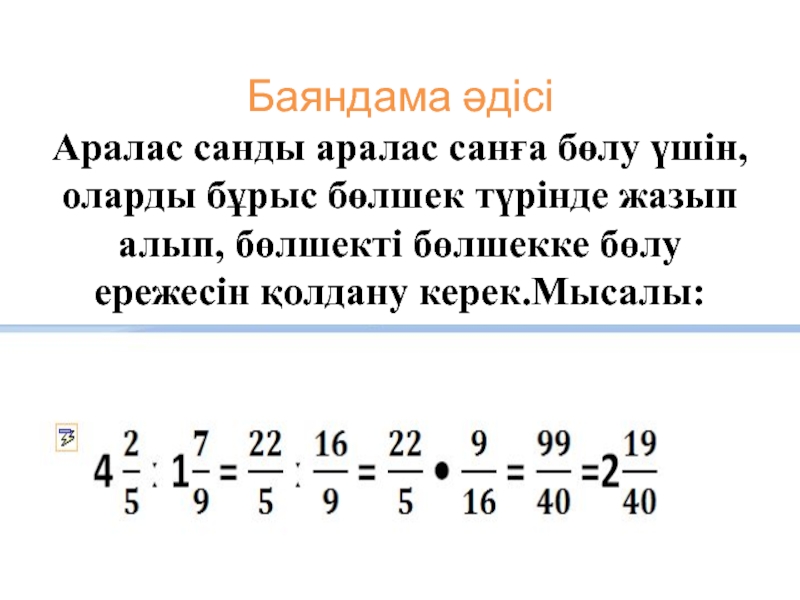 Баяндама әдісі

Аралас санды аралас санға бөлу үшін, оларды бұрыс бөлшек түрінде жазып алып, бөлшекті бөлшекке бөлу ережесін қолдану керек.Мысалы:

$4\frac{2}{5} : 1\frac{7}{9} = \frac{22}{5} : \frac{16}{9} = \frac{22}{5} \bullet \frac{9}{16} = \frac{99}{40} = 2\frac{19}{40}$